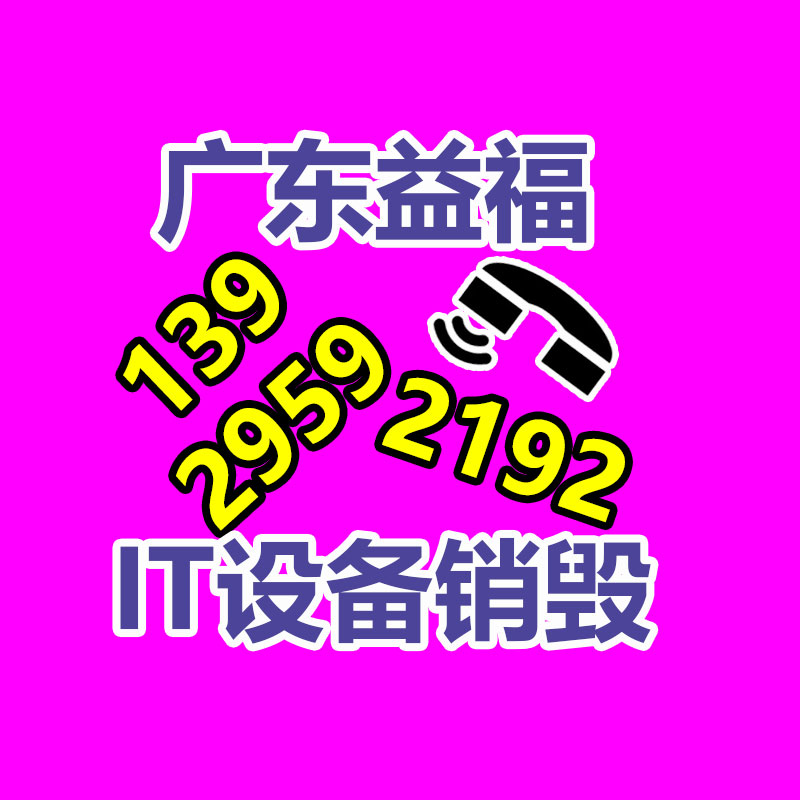 广东益福

139
2959
2192

IT设备销毁